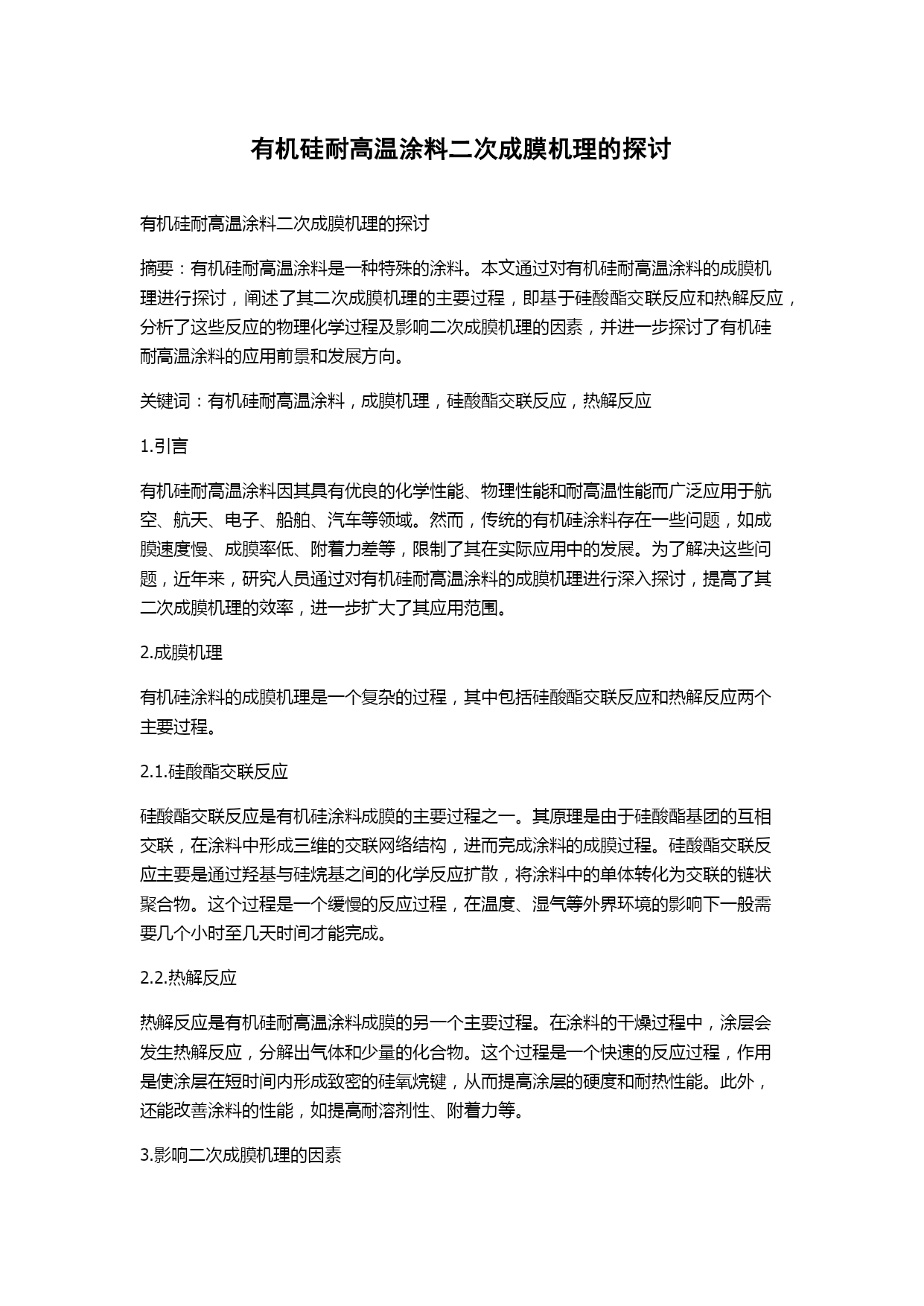 有机硅耐高温涂料二次成膜机理的探讨

有机硅耐高温涂料二次成膜机理的探讨

摘要：有机硅耐高温涂料是一种特殊的涂料。本文通过对有机硅耐高温涂料的成膜机理进行探讨，阐述了其二次成膜机理的主要过程，即基于硅酸酯交联反应和热解反应，分析了这些反应的物理化学过程及影响二次成膜机理的因素，并进一步探讨了有机硅耐高温涂料的应用前景和发展方向。

关键词：有机硅耐高温涂料，成膜机理，硅酸酯交联反应，热解反应

1.引言

有机硅耐高温涂料因其具有优良的化学性能、物理性能和耐高温性能而广泛应用于航空、航天、电子、船舶、汽车等领域。然而，传统的有机硅涂料存在一些问题，如成膜速度慢、成膜率低、附着力差等，限制了其在实际应用中的发展。为了解决这些问题，近年来，研究人员通过对有机硅耐高温涂料的成膜机理进行深入探讨，提高了其二次成膜机理的效率，进一步扩大了其应用范围。

2.成膜机理

有机硅涂料的成膜机理是一个复杂的过程，其中包括硅酸酯交联反应和热解反应两个主要过程。

2.1.硅酸酯交联反应

硅酸酯交联反应是有机硅涂料成膜的主要过程之一。其原理是由于硅酸酯基团的互相交联，在涂料中形成三维的交联网络结构，进而完成涂料的成膜过程。硅酸酯交联反应主要是通过羟基与硅烷基之间的化学反应扩散，将涂料中的单体转化为交联的链状聚合物。这个过程是一个缓慢的反应过程，在温度、湿气等外界环境的影响下一般需要几个小时至几天时间才能完成。

2.2.热解反应

热解反应是有机硅耐高温涂料成膜的另一个主要过程。在涂料的干燥过程中，涂层会发生热解反应，分解出气体和少量的化合物。这个过程是一个快速的反应过程，作用是使涂层在短时间内形成致密的硅氧烷键，从而提高涂层的硬度和耐热性能。此外，还能改善涂料的性能，如提高耐溶剂性、附着力等。

3.影响二次成膜机理的因素